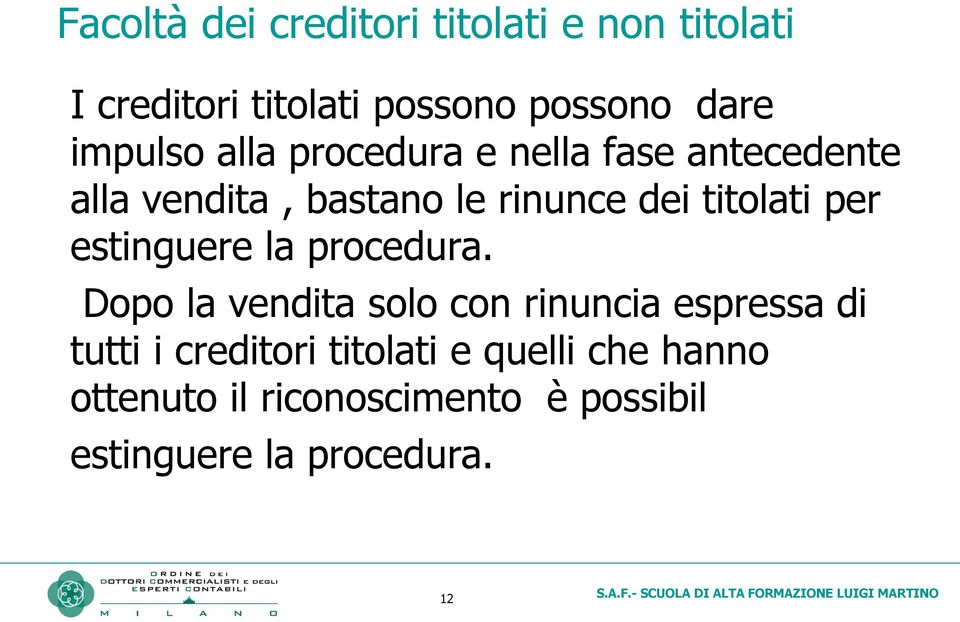 Facoltà dei creditori titolati e non titolati

I creditori titolati possono possono dare impulso alla procedura e nella fase antecedente alla vendita , bastano le rinunce dei titolati per estinguere la procedura.

Dopo la vendita solo con rinuncia espressa di tutti i creditori titolati e quelli che hanno ottenuto il riconoscimento è possibil

estinguere la procedura.

ORDINE DEI DOTTORI COMMERCIALISTI E DEGLI ESPERTI CONTABILI MILANO

12

S.A.F.- SCUOLA DI ALTA FORMAZIONE LUIGI MARTINO